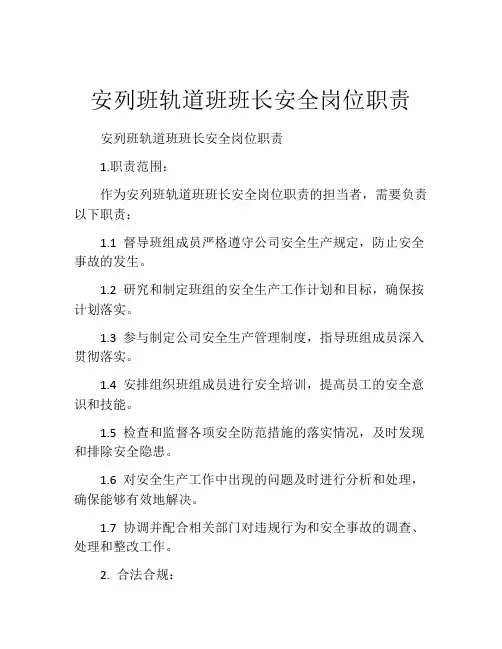 安列班轨道班班长安全岗位职责

安列班轨道班班长安全岗位职责

1.职责范围：

作为安列班轨道班班长安全岗位职责的担当者，需要负责以下职责：

1.1 督导班组成员严格遵守公司安全生产规定，防止安全事故的发生。

1.2 研究和制定班组的安全生产工作计划和目标，确保按计划落实。

1.3 参与制定公司安全生产管理制度，指导班组成员深入贯彻落实。

1.4 安排组织班组成员进行安全培训，提高员工的安全意识和技能。

1.5 检查和监督各项安全防范措施的落实情况，及时发现和排除安全隐患。

1.6 对安全生产工作中出现的问题及时进行分析和处理，确保能够有效地解决。

1.7 协调并配合相关部门对违规行为和安全事故的调查、处理和整改工作。

2. 合法合规：